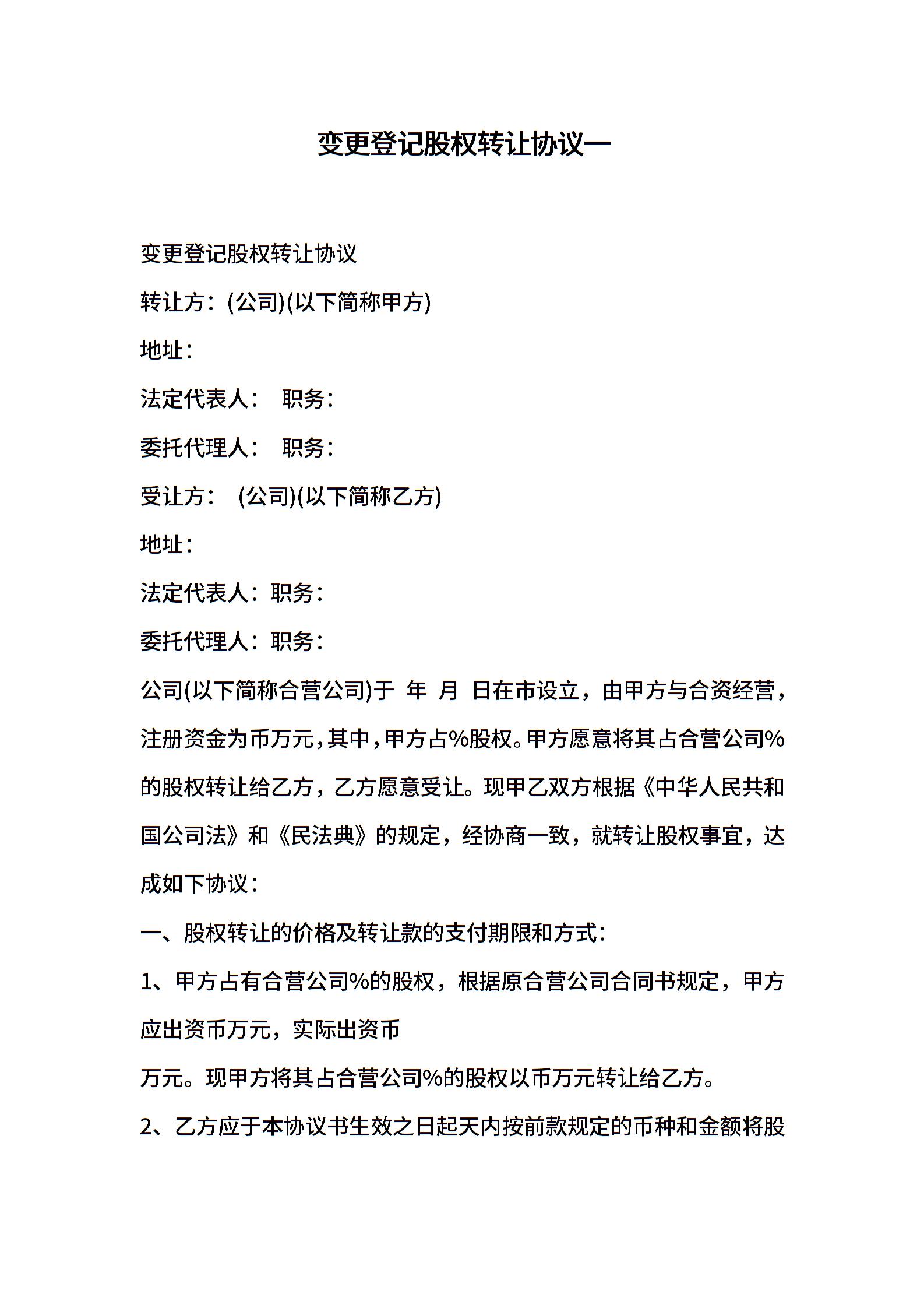 变更登记股权转让协议一

变更登记股权转让协议

转让方：(公司)(以下简称甲方)

地址：

法定代表人：　职务：

委托代理人：　职务：

受让方：　(公司)(以下简称乙方)

地址：

法定代表人：职务：

委托代理人：职务：

公司(以下简称合营公司)于　年　月　日在市设立，由甲方与合资经营，注册资金为币万元，其中，甲方占%股权。甲方愿意将其占合营公司%的股权转让给乙方，乙方愿意受让。现甲乙双方根据《中华人民共和国公司法》和《民法典》的规定，经协商一致，就转让股权事宜，达成如下协议：

一、股权转让的价格及转让款的支付期限和方式：

1、甲方占有合营公司%的股权，根据原合营公司合同书规定，甲方应出资币万元，实际出资币

万元。现甲方将其占合营公司%的股权以币万元转让给乙方。

2、乙方应于本协议书生效之日起天内按前款规定的币种和金额将股